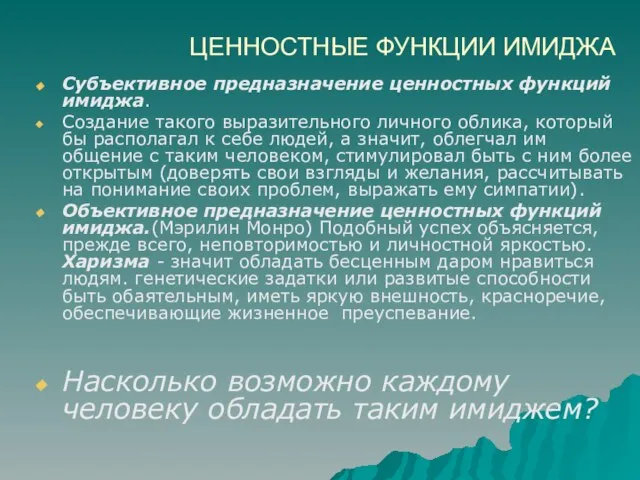 ЦЕННОСТНЫЕ ФУНКЦИИ ИМИДЖА

Субъективное предназначение ценностных функций имиджа.

Создание такого выразительного личного облика, который бы располагал к себе людей, а значит, облегчал им общение с таким человеком, стимулировал быть с ним более открытым (доверять свои взгляды и желания, рассчитывать на понимание своих проблем, выражать ему симпатии).

Объективное предназначение ценностных функций имиджа.(Мэрилин Монро) Подобный успех объясняется, прежде всего, неповторимостью и личностной яркостью. Харизма - значит обладать бесценным даром нравиться людям. генетические задатки или развитые способности быть обаятельным, иметь яркую внешность, красноречие, обеспечивающие жизненное преуспевание.

Насколько возможно каждому человеку обладать таким имиджем?